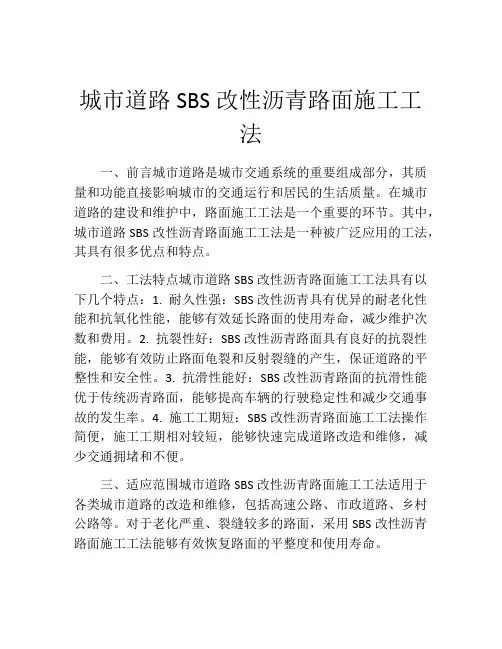 城市道路 SBS 改性沥青路面施工工法

一、前言城市道路是城市交通系统的重要组成部分，其质量和功能直接影响城市的交通运行和居民的生活质量。在城市道路的建设和维护中，路面施工工法是一个重要的环节。其中，城市道路 SBS 改性沥青路面施工工法是一种被广泛应用的工法，其具有很多优点和特点。

二、工法特点城市道路 SBS 改性沥青路面施工工法具有以下几个特点：1. 耐久性强：SBS 改性沥青具有优异的耐老化性能和抗氧化性能，能够有效延长路面的使用寿命，减少维护次数和费用。2. 抗裂性好：SBS 改性沥青路面具有良好的抗裂性能，能够有效防止路面龟裂和反射裂缝的产生，保证道路的平整性和安全性。3. 抗滑性能好：SBS 改性沥青路面的抗滑性能优于传统沥青路面，能够提高车辆的行驶稳定性和减少交通事故的发生率。4. 施工工期短：SBS 改性沥青路面施工工法操作简便，施工工期相对较短，能够快速完成道路改造和维修，减少交通拥堵和不便。

三、适应范围城市道路 SBS 改性沥青路面施工工法适用于各类城市道路的改造和维修，包括高速公路、市政道路、乡村公路等。对于老化严重、裂缝较多的路面，采用 SBS 改性沥青路面施工工法能够有效恢复路面的平整度和使用寿命。